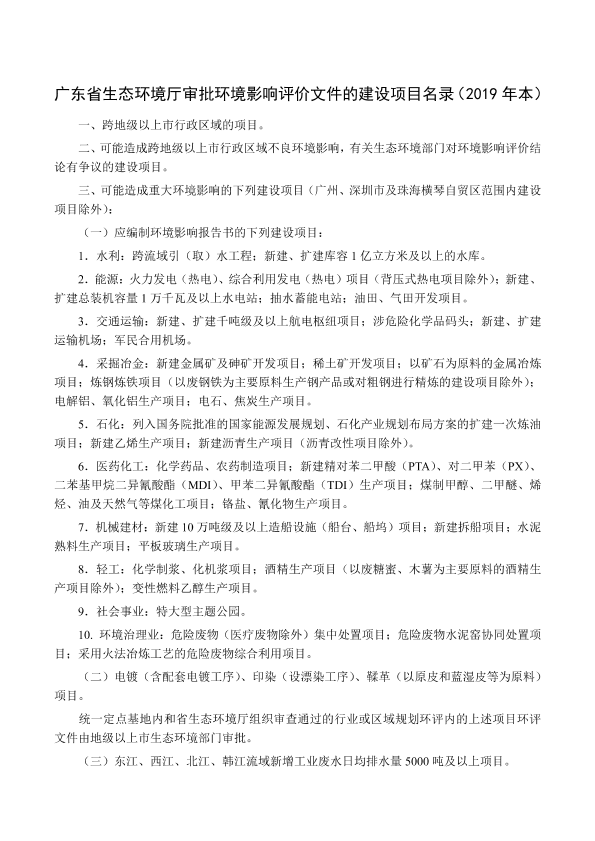 广东省生态环境厅审批环境影响评价文件的建设项目名录（2019 年本）

一、跨地级以上市行政区域的项目。

二、可能造成跨地级以上市行政区域不良环境影响，有关生态环境部门对环境影响评价结论有争议的建设项目。

三、可能造成重大环境影响的下列建设项目（广州、深圳市及珠海横琴自贸区范围内建设项目除外）：

（一）应编制环境影响报告书的下列建设项目：

1．水利：跨流域引（取）水工程；新建、扩建库容 1 亿立方米及以上的水库。

2．能源：火力发电（热电）、综合利用发电（热电）项目（背压式热电项目除外）；新建、扩建总装机容量 1 万千瓦及以上水电站；抽水蓄能电站；油田、气田开发项目。

3．交通运输：新建、扩建千吨级及以上航电枢纽项目；涉危险化学品码头；新建、扩建运输机场；军民合用机场。

4．采掘冶金：新建金属矿及砷矿开发项目；稀土矿开发项目；以矿石为原料的金属冶炼项目；炼钢炼铁项目（以废钢铁为主要原料生产钢产品或对粗钢进行精炼的建设项目除外）；电解铝、氧化铝生产项目；电石、焦炭生产项目。

5．石化：列入国务院批准的国家能源发展规划、石化产业规划布局方案的扩建一次炼油项目；新建乙烯生产项目；新建沥青生产项目（沥青改性项目除外）。

6．医药化工：化学药品、农药制造项目；新建精对苯二甲酸（PTA）、对二甲苯（PX）、二苯基甲烷二异氰酸酯（MDI）、甲苯二异氰酸酯（TDI）生产项目；煤制甲醇、二甲醚、烯烃、油及天然气等煤化工项目；铬盐、氰化物生产项目。

7．机械建材：新建 10 万吨级及以上造船设施（船台、船坞）项目；新建拆船项目；水泥熟料生产项目；平板玻璃生产项目。

8．轻工：化学制浆、化机浆项目；酒精生产项目（以废糖蜜、木薯为主要原料的酒精生产项目除外）；变性燃料乙醇生产项目。

9．社会事业：特大型主题公园。

10. 环境治理业：危险废物（医疗废物除外）集中处置项目；危险废物水泥窑协同处置项目；采用火法冶炼工艺的危险废物综合利用项目。

（二）电镀（含配套电镀工序）、印染（设漂染工序）、鞣革（以原皮和蓝湿皮等为原料）项目。

统一定点基地内和省生态环境厅组织审查通过的行业或区域规划环评内的上述项目环评文件由地级以上市生态环境部门审批。

（三）东江、西江、北江、韩江流域新增工业废水日均排水量 5000 吨及以上项目。